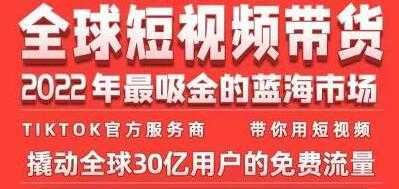 全球短视频带货

2022年最吸金的蓝海市场

TIKTOK官方服务商　带你用短视频

撬动全球30亿用户的免费流量